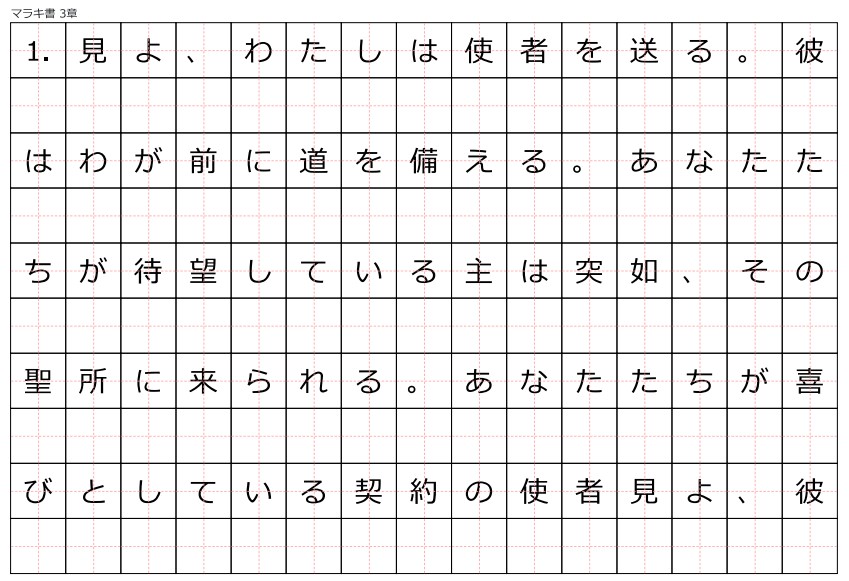 マラキ書 3章

1. 見よ、わたしは使者を送る。彼はわが前に道を備える。あなたたちが待望している主は突如、その聖所に来られる。あなたたちが喜びとしている契約の使者見よ、彼